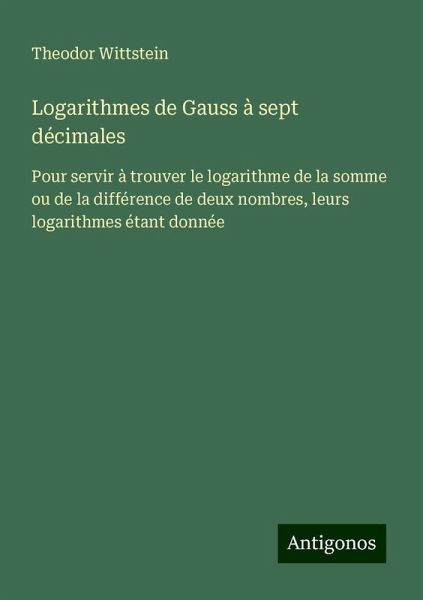 Theodor Wittstein

Logarithmes de Gauss à sept décimales

Pour servir à trouver le logarithme de la somme ou de la différence de deux nombres, leurs logarithmes étant donnée

Antigonos